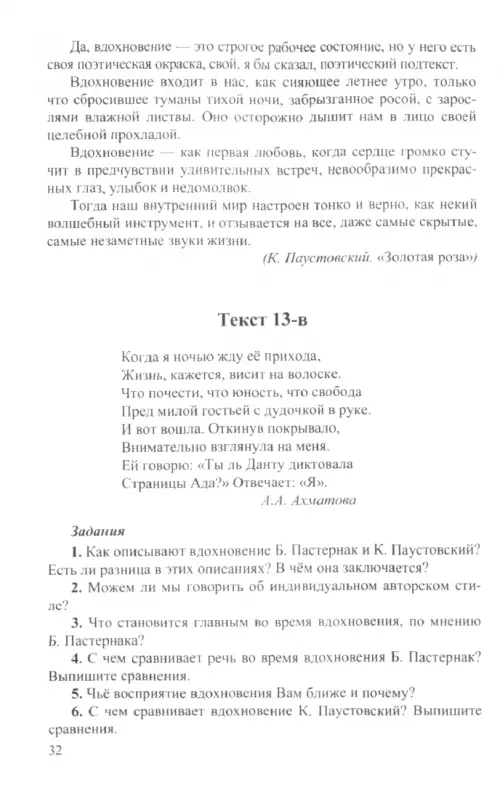 Да, вдохновение — это строгое рабочее состояние, но у него есть своя поэтическая окраска, свой, я бы сказал, поэтический подтекст.

Вдохновение входит в нас, как сияющее летнее утро, только что сбросившее туманы тихой ночи, забрызганное росой, с зарослями влажной листвы. Оно осторожно дышит нам в лицо своей целебной прохладой.

Вдохновение — как первая любовь, когда сердце громко стучит в предчувствии удивительных встреч, невообразимо прекрасных глаз, улыбок и недомолвок.

Тогда наш внутренний мир настроен тонко и верно, как некий волшебный инструмент, и отзывается на все, даже самые скрытые, самые незаметные звуки жизни.

(К. Паустовский. «Золотая роза»)

Текст 13-в

Когда я ночью жду её прихода,
Жизнь, кажется, висит на волоске.
Что почести, что юность, что свобода
Пред милой гостьей с дудочкой в руке.
И вот вошла. Откинув покрывало,
Внимательно взглянула на меня.
Ей говорю: «Ты ль Данту диктовала
Страницы Ада?» Отвечает: «Я».

А.А. Ахматова

Задания

1. Как описывают вдохновение Б. Пастернак и К. Паустовский? Есть ли разница в этих описаниях? В чём она заключается?

2. Можем ли мы говорить об индивидуальном авторском стиле?

3. Что становится главным во время вдохновения, по мнению Б. Пастернака?

4. С чем сравнивает речь во время вдохновения Б. Пастернак? Выпишите сравнения.

5. Чьё восприятие вдохновения Вам ближе и почему?

6. С чем сравнивает вдохновение К. Паустовский? Выпишите сравнения.

32